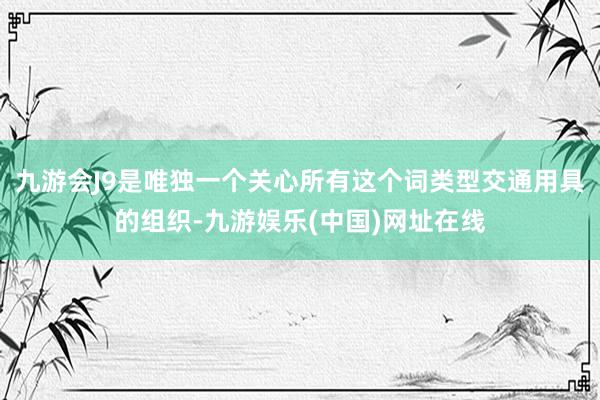 九游会J9是唯独一个关心所有这个词类型交通用具的组织-九游娱乐(中国)网址在线